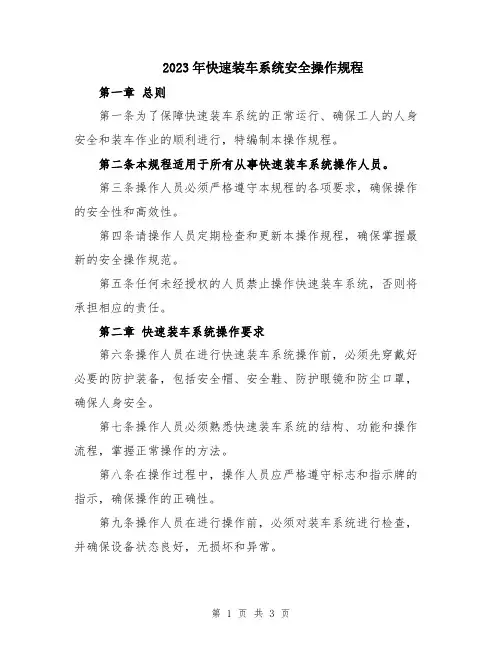 2023年快速装车系统安全操作规程

第一章 总则

第一条为了保障快速装车系统的正常运行、确保工人的人身安全和装车作业的顺利进行，特编制本操作规程。

第二条本规程适用于所有从事快速装车系统操作人员。

第三条操作人员必须严格遵守本规程的各项要求，确保操作的安全性和高效性。

第四条请操作人员定期检查和更新本操作规程，确保掌握最新的安全操作规范。

第五条任何未经授权的人员禁止操作快速装车系统，否则将承担相应的责任。

第二章 快速装车系统操作要求

第六条操作人员在进行快速装车系统操作前，必须先穿戴好必要的防护装备，包括安全帽、安全鞋、防护眼镜和防尘口罩，确保人身安全。

第七条操作人员必须熟悉快速装车系统的结构、功能和操作流程，掌握正常操作的方法。

第八条在操作过程中，操作人员应严格遵守标志和指示牌的指示，确保操作的正确性。

第九条操作人员在进行操作前，必须对装车系统进行检查，并确保设备状态良好，无损坏和异常。

第 1 页 共 3 页